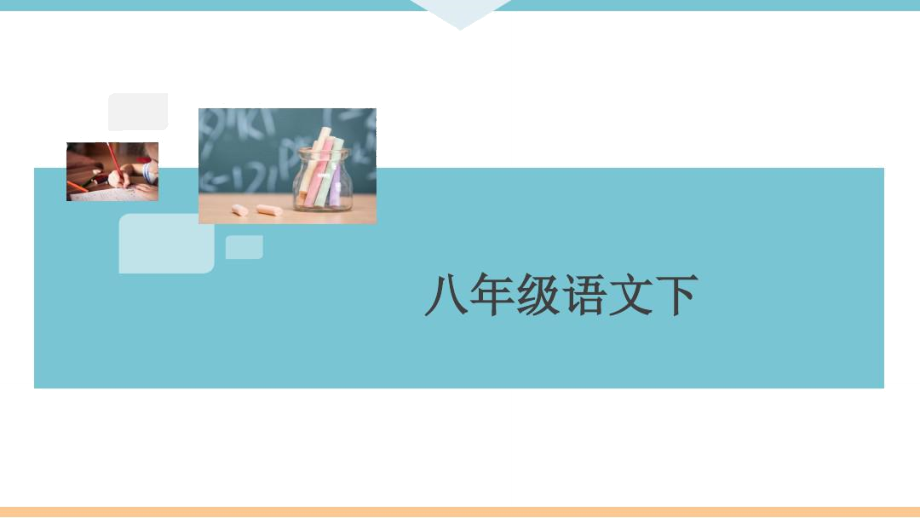 八年级语文下